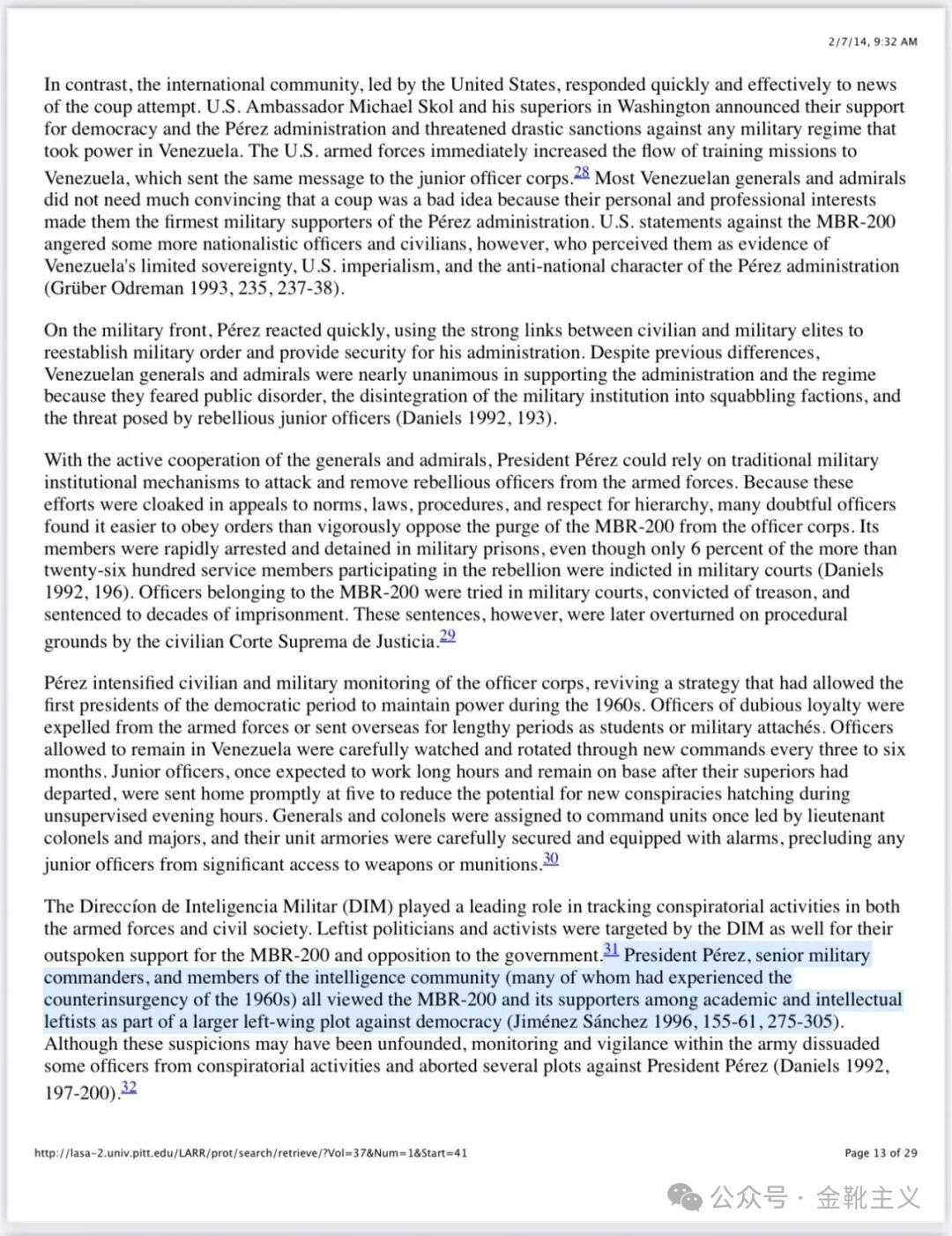 2/7/14, 9:32 AM

In contrast, the international community, led by the United States, responded quickly and effectively to news of the coup attempt. U.S. Ambassador Michael Skol and his superiors in Washington announced their support for democracy and the Pérez administration and threatened drastic sanctions against any military regime that took power in Venezuela. The U.S. armed forces immediately increased the flow of training missions to Venezuela, which sent the same message to the junior officer corps.28 Most Venezuelan generals and admirals did not need much convincing that a coup was a bad idea because their personal and professional interests made them the firmest military supporters of the Pérez administration. U.S. statements against the MBR-200 angered some more nationalistic officers and civilians, however, who perceived them as evidence of Venezuela's limited sovereignty, U.S. imperialism, and the anti-national character of the Pérez administration (Grüber Odreman 1993, 235, 237-38).

On the military front, Pérez reacted quickly, using the strong links between civilian and military elites to reestablish military order and provide security for his administration. Despite previous differences, Venezuelan generals and admirals were nearly unanimous in supporting the administration and the regime because they feared public disorder, the disintegration of the military institution into squabbling factions, and the threat posed by rebellious junior officers (Daniels 1992, 193).

With the active cooperation of the generals and admirals, President Pérez could rely on traditional military institutional mechanisms to attack and remove rebellious officers from the armed forces. Because these efforts were cloaked in appeals to norms, laws, procedures, and respect for hierarchy, many doubtful officers found it easier to obey orders than vigorously oppose the purge of the MBR-200 from the officer corps. Its members were rapidly arrested and detained in military prisons, even though only 6 percent of the more than twenty-six hundred service members participating in the rebellion were indicted in military courts (Daniels 1992, 196). Officers belonging to the MBR-200 were tried in military courts, convicted of treason, and sentenced to decades of imprisonment. These sentences, however, were later overturned on procedural grounds by the civilian Corte Suprema de Justicia.29

Pérez intensified civilian and military monitoring of the officer corps, reviving a strategy that had allowed the first presidents of the democratic period to maintain power during the 1960s. Officers of dubious loyalty were expelled from the armed forces or sent overseas for lengthy periods as students or military attachés. Officers allowed to remain in Venezuela were carefully watched and rotated through new commands every three to six months. Junior officers, once expected to work long hours and remain on base after their superiors had departed, were sent home promptly at five to reduce the potential for new conspiracies hatching during unsupervised evening hours. Generals and colonels were assigned to command units once led by lieutenant colonels and majors, and their unit armories were carefully secured and equipped with alarms, precluding any junior officers from significant access to weapons or munitions.30

The Direccíon de Inteligencia Militar (DIM) played a leading role in tracking conspiratorial activities in both the armed forces and civil society. Leftist politicians and activists were targeted by the DIM as well for their outspoken support for the MBR-200 and opposition to the government.31 President Pérez, senior military commanders, and members of the intelligence community (many of whom had experienced the counterinsurgency of the 1960s) all viewed the MBR-200 and its supporters among academic and intellectual leftists as part of a larger left-wing plot against democracy (Jiménez Sánchez 1996, 155-61, 275-305). Although these suspicions may have been unfounded, monitoring and vigilance within the army dissuaded some officers from conspiratorial activities and aborted several plots against President Pérez (Daniels 1992, 197-200).32

http://lasa-2.univ.pitt.edu/LARR/prot/search/retrieve/?Vol=37&Num=1&Start=41

Page 13 of 29

公众号 · 金靴主义